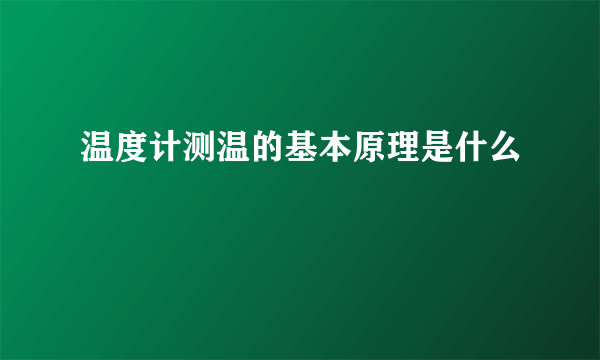 温度计测温的基本原理是什么